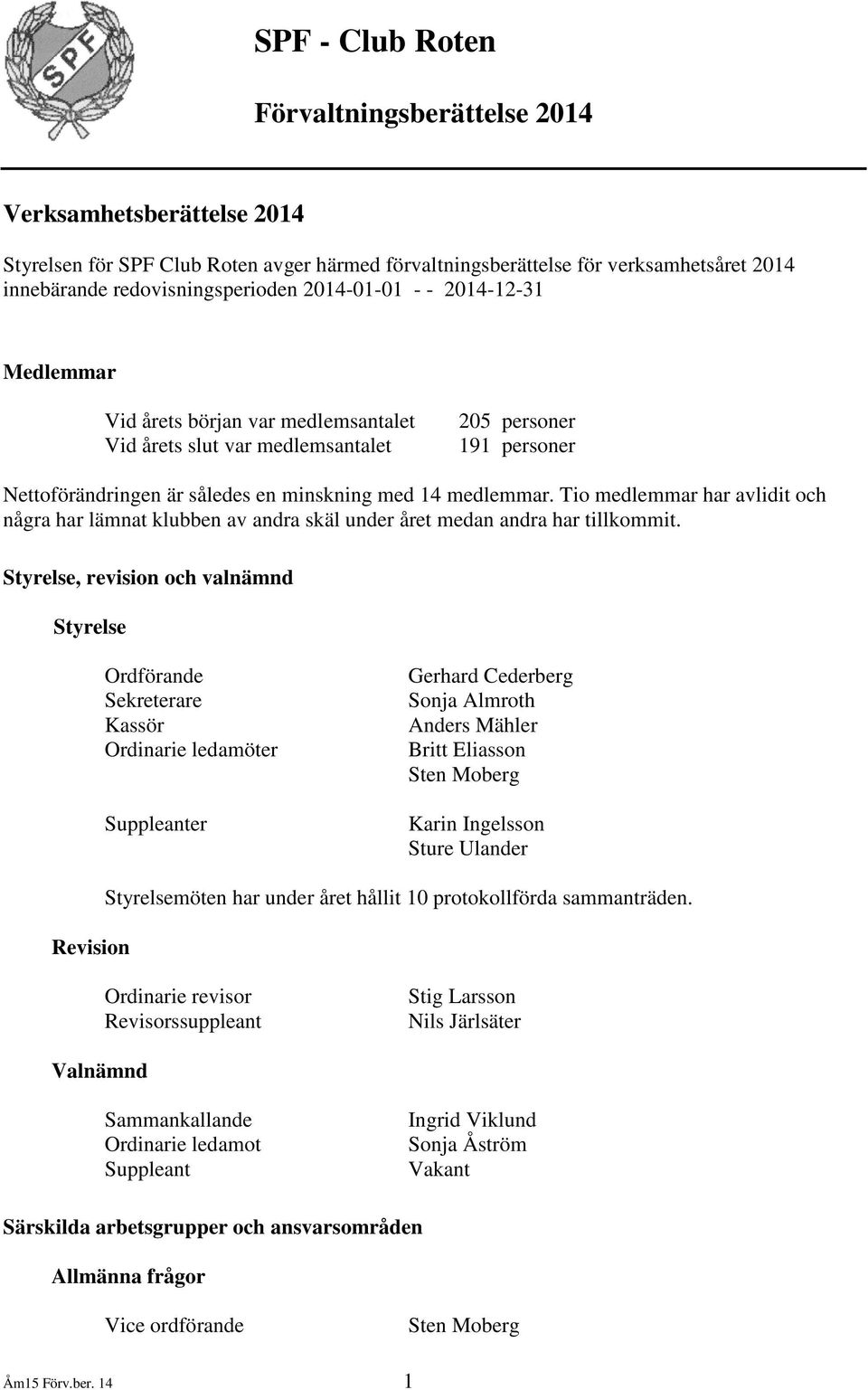 SPF

SPF - Club Roten

Förvaltningsberättelse 2014

Verksamhetsberättelse 2014

Styrelsen för SPF Club Roten avger härmed förvaltningsberättelse för verksamhetsåret 2014 innebärande redovisningsperioden 2014-01-01 - - 2014-12-31

Medlemmar

Vid årets början var medlemsantalet 205 personer
Vid årets slut var medlemsantalet 191 personer

Nettoförändringen är således en minskning med 14 medlemmar. Tio medlemmar har avlidit och några har lämnat klubben av andra skäl under året medan andra har tillkommit.

Styrelse, revision och valnämnd

Styrelse

Ordförande Gerhard Cederberg
Sekreterare Sonja Almroth
Kassör Anders Mähler
Ordinarie ledamöter Britt Eliasson
Sten Moberg

Suppleanter Karin Ingelsson
Sture Ulander

Styrelsemöten har under året hållit 10 protokollförda sammanträden.

Revision

Ordinarie revisor Stig Larsson
Revisorssuppleant Nils Järlsäter

Valnämnd

Sammankallande Ingrid Viklund
Ordinarie ledamot Sonja Åström
Suppleant Vakant

Särskilda arbetsgrupper och ansvarsområden

Allmänna frågor

Vice ordförande Sten Moberg

Åm15 Förv.ber. 14 1